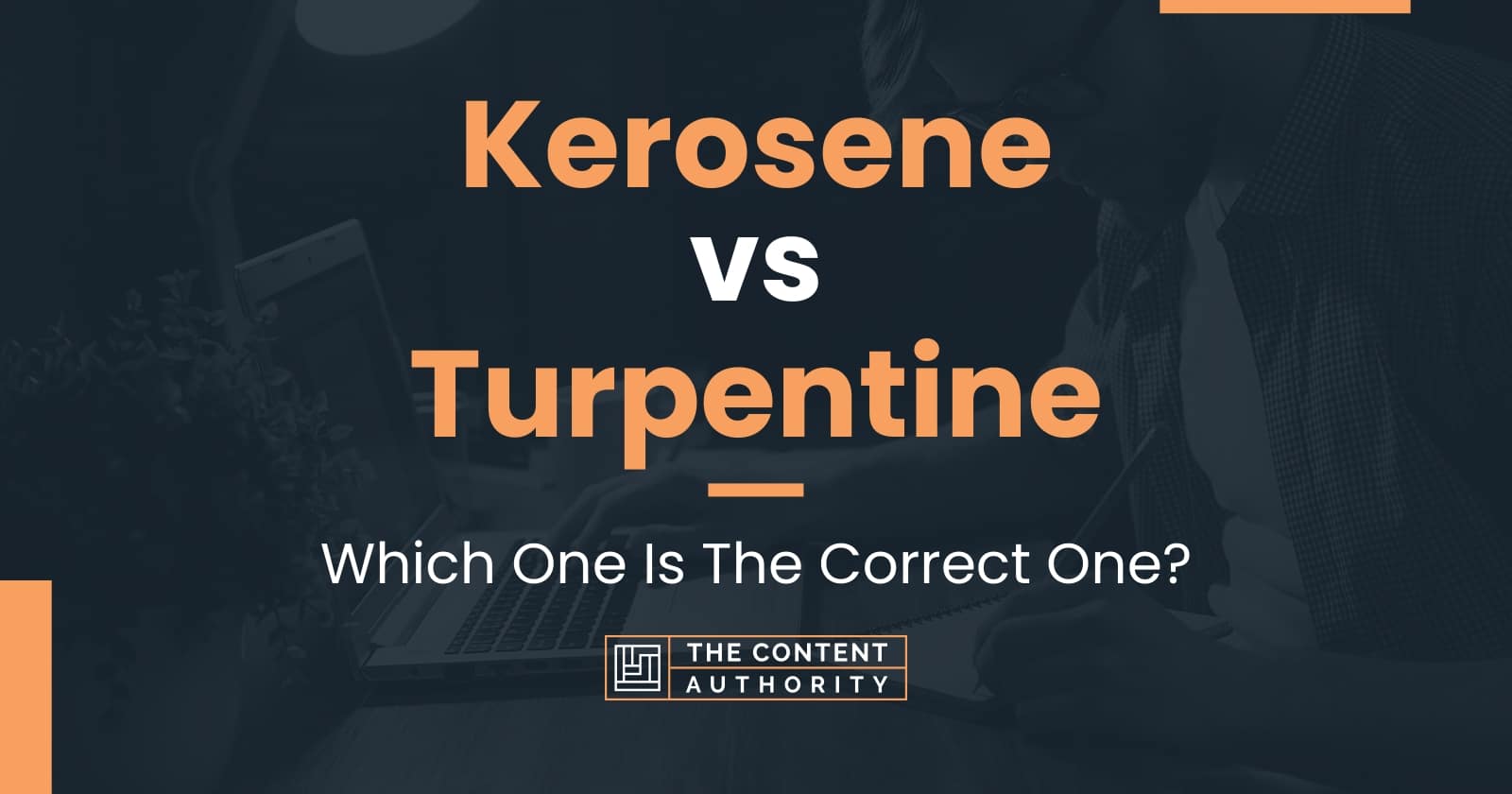 Kerosene vs Turpentine

Which One Is The Correct One?

THE CONTENT AUTHORITY